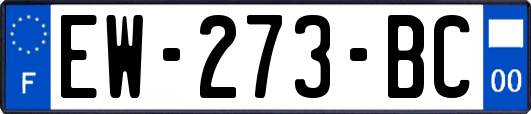 F
EW-273-BC
00